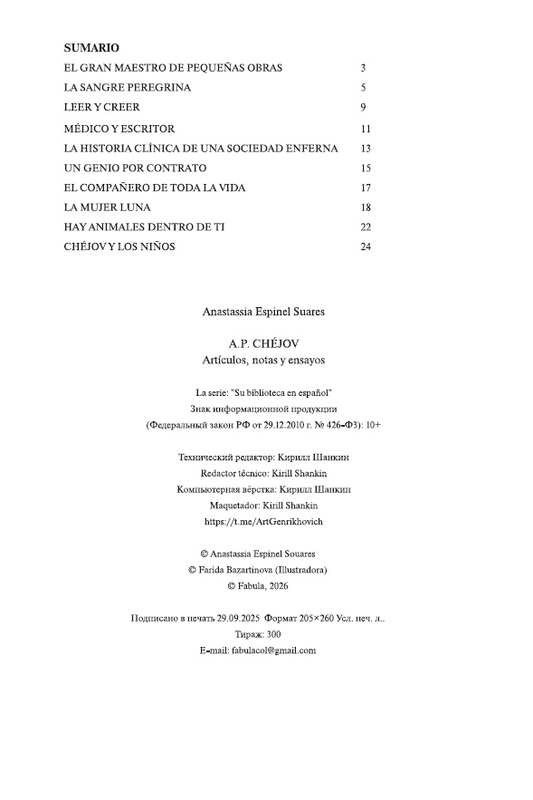 SUMARIO

| | |
|---|---|
| EL GRAN MAESTRO DE PEQUEÑAS OBRAS | 3 |
| LA SANGRE PEREGRINA | 5 |
| LEER Y CREER | 9 |
| MÉDICO Y ESCRITOR | 11 |
| LA HISTORIA CLÍNICA DE UNA SOCIEDAD ENFERNA | 13 |
| UN GENIO POR CONTRATO | 15 |
| EL COMPAÑERO DE TODA LA VIDA | 17 |
| LA MUJER LUNA | 18 |
| HAY ANIMALES DENTRO DE TI | 22 |
| CHÉJOV Y LOS NIÑOS | 24 |

Anastassia Espinel Suares

A.P. CHÉJOV
Artículos, notas y ensayos

La serie: "Su biblioteca en español"
Знак информационной продукции
(Федеральный закон РФ от 29.12.2010 г. № 426-ФЗ): 10+

Технический редактор: Кирилл Шанкин
Redactor técnico: Kirill Shankin
Компьютерная вёрстка: Кирилл Шанкин
Maquetador: Kirill Shankin
https://t.me/ArtGenrikhovich

© Anastassia Espinel Souares
© Farida Bazartinova (Illustradora)
© Fabula, 2026

Подписано в печать 29.09.2025 Формат 205×260 Усл. печ. л..
Тираж: 300
E-mail: fabulacol@gmail.com